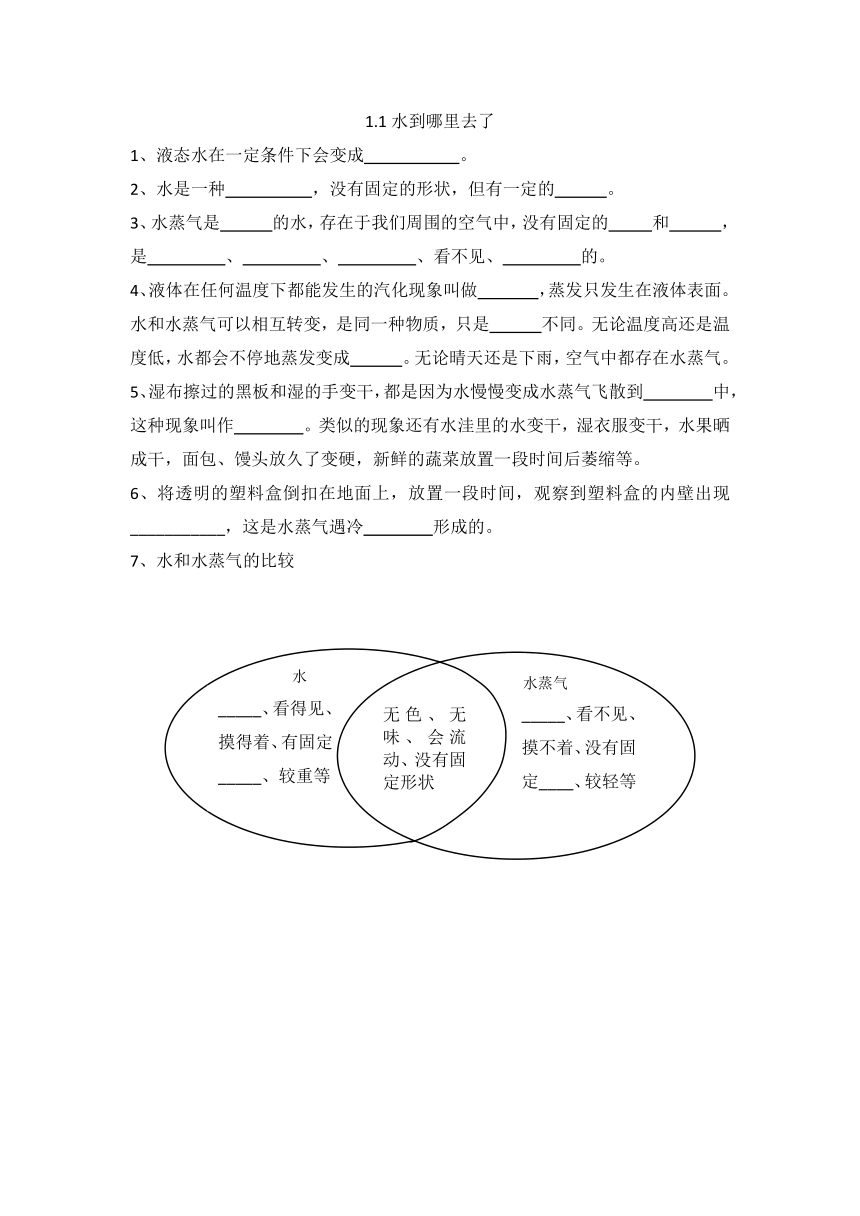 1.1 水到哪里去了

1、液态水在一定条件下会变成___________。

2、水是一种__________，没有固定的形状，但有一定的______。

3、水蒸气是______的水，存在于我们周围的空气中，没有固定的_____和______，是_________、_________、_________、看不见、_________的。

4、液体在任何温度下都能发生的汽化现象叫做_______，蒸发只发生在液体表面。水和水蒸气可以相互转变，是同一种物质，只是______不同。无论温度高还是温度低，水都会不停地蒸发变成______。无论晴天还是下雨，空气中都存在水蒸气。

5、湿布擦过的黑板和湿的手变干，都是因为水慢慢变成水蒸气飞散到________中，这种现象叫作________。类似的现象还有水洼里的水变干，湿衣服变干，水果晒成干，面包、馒头放久了变硬，新鲜的蔬菜放置一段时间后萎缩等。

6、将透明的塑料盒倒扣在地面上，放置一段时间，观察到塑料盒的内壁出现___________，这是水蒸气遇冷________形成的。

7、水和水蒸气的比较

水

_____、看得见、摸得着、有固定_____、较重等

无色、无味、会流动、没有固定形状

水蒸气

_____、看不见、摸不着、没有固定____、较轻等